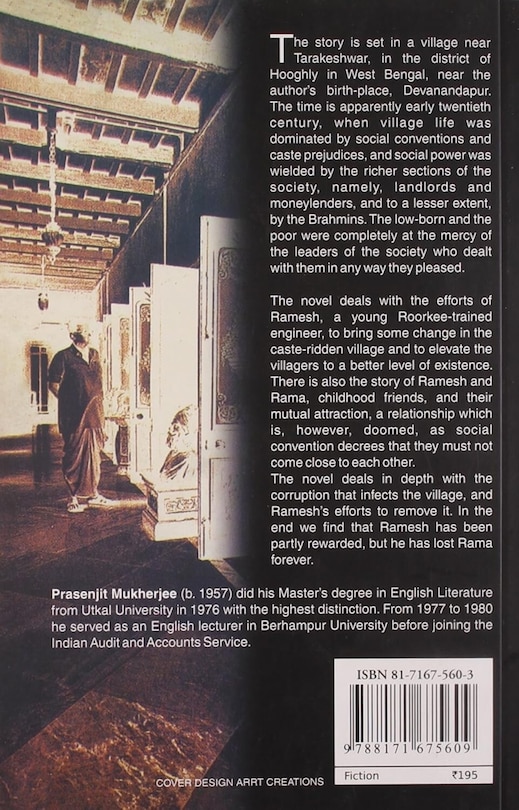 The story is set in a village near Tarakeshwar, in the district of Hooghly in West Bengal, near the author's birth-place, Devanandapur. The time is apparently early twentieth century, when village life was dominated by social conventions and caste prejudices, and social power was wielded by the richer sections of the society, namely, landlords and moneylenders, and to a lesser extent, by the Brahmins. The low-born and the poor were completely at the mercy of the leaders of the society who dealt with them in any way they pleased.

The novel deals with the efforts of Ramesh, a young Roorkee-trained engineer, to bring some change in the caste-ridden village and to elevate the villagers to a better level of existence. There is also the story of Ramesh and Rama, childhood friends, and their mutual attraction, a relationship which is, however, doomed, as social convention decrees that they must not come close to each other.
The novel deals in depth with the corruption that infects the village, and Ramesh's efforts to remove it. In the end we find that Ramesh has been partly rewarded, but he has lost Rama forever.

Prasenjit Mukherjee (b. 1957) did his Master's degree in English Literature from Utkal University in 1976 with the highest distinction. From 1977 to 1980 he served as an English lecturer in Berhampur University before joining the Indian Audit and Accounts Service.

ISBN 81-7167-560-3

9 788171 675609

Fiction ₹195

COVER DESIGN ARRT CREATIONS